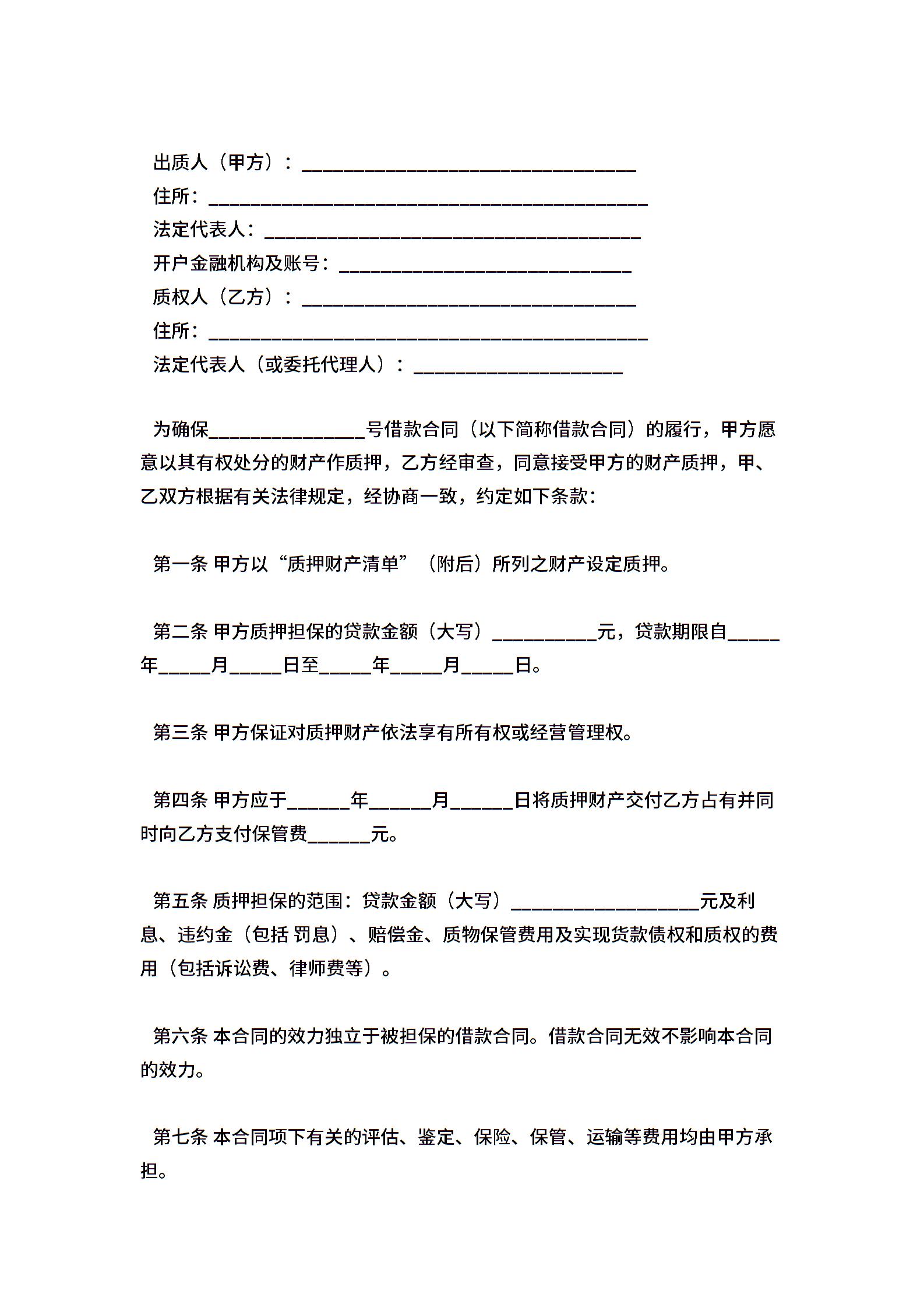 出质人（甲方）：________________________________
住所：__________________________________________
法定代表人：____________________________________
开户金融机构及账号：____________________________
质权人（乙方）：________________________________
住所：__________________________________________
法定代表人（或委托代理人）：____________________

为确保_______________号借款合同（以下简称借款合同）的履行，甲方愿意以其有权处分的财产作质押，乙方经审查，同意接受甲方的财产质押，甲、乙双方根据有关法律规定，经协商一致，约定如下条款：

第一条 甲方以“质押财产清单”（附后）所列之财产设定质押。

第二条 甲方质押担保的贷款金额（大写）__________元，贷款期限自_____年_____月_____日至_____年_____月_____日。

第三条 甲方保证对质押财产依法享有所有权或经营管理权。

第四条 甲方应于______年______月______日将质押财产交付乙方占有并同时向乙方支付保管费______元。

第五条 质押担保的范围：贷款金额（大写）__________________元及利息、违约金（包括 罚息）、赔偿金、质物保管费用及实现货款债权和质权的费用（包括诉讼费、律师费等）。

第六条 本合同的效力独立于被担保的借款合同。借款合同无效不影响本合同的效力。

第七条 本合同项下有关的评估、鉴定、保险、保管、运输等费用均由甲方承担。